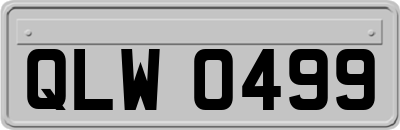 QLW 0499